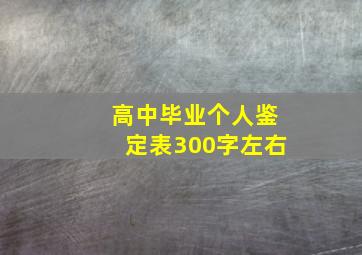 高中毕业个人鉴定表300字左右